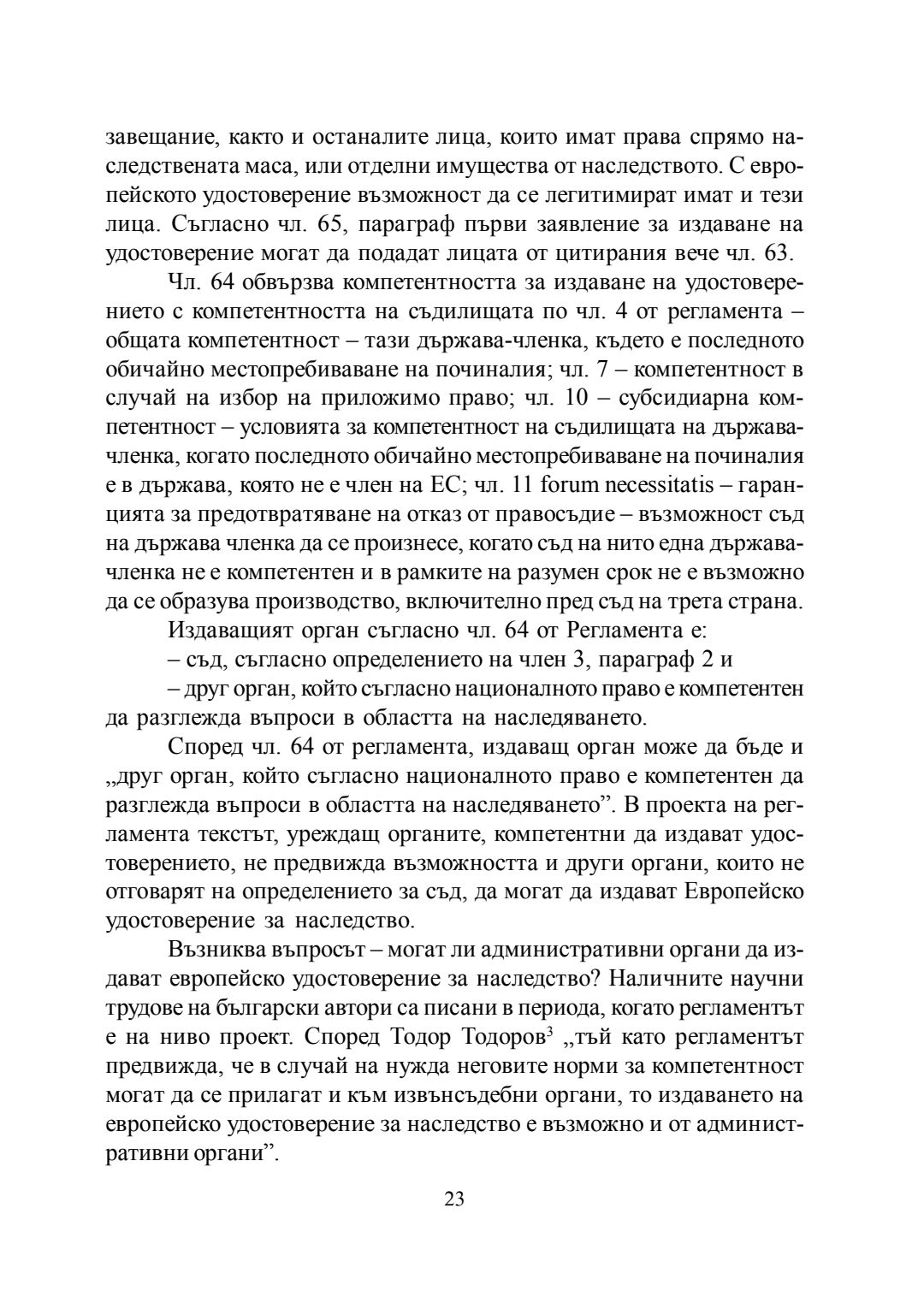 завещание, както и останалите лица, които имат права спрямо наследствената маса, или отделни имущества от наследството. С европейското удостоверение възможност да се легитимират имат и тези лица. Съгласно чл. 65, параграф първи заявление за издаване на удостоверение могат да подадат лицата от цитирания вече чл. 63.

Чл. 64 обвързва компетентността за издаване на удостоверението с компетентността на съдилищата по чл. 4 от регламента – общата компетентност – тази държава-членка, където е последното обичайно местопребиваване на починалия; чл. 7 – компетентност в случай на избор на приложимо право; чл. 10 – субсидиарна компетентност – условията за компетентност на съдилищата на държава-членка, когато последното обичайно местопребиваване на починалия е в държава, която не е член на ЕС; чл. 11 forum necessitatis – гаранцията за предотвратяване на отказ от правосъдие – възможност съд на държава членка да се произнесе, когато съд на нито една държава-членка не е компетентен и в рамките на разумен срок не е възможно да се образува производство, включително пред съд на трета страна.

Издаващият орган съгласно чл. 64 от Регламента е:

– съд, съгласно определението на член 3, параграф 2 и

– друг орган, който съгласно националното право е компетентен да разглежда въпроси в областта на наследяването.

Според чл. 64 от регламента, издаващ орган може да бъде и „друг орган, който съгласно националното право е компетентен да разглежда въпроси в областта на наследяването”. В проекта на регламента текстът, уреждащ органите, компетентни да издават удостоверението, не предвижда възможността и други органи, които не отговарят на определението за съд, да могат да издават Европейско удостоверение за наследство.

Възниква въпросът – могат ли административни органи да издават европейско удостоверение за наследство? Наличните научни трудове на български автори са писани в периода, когато регламентът е на ниво проект. Според Тодор Тодоров$^3$ „тъй като регламентът предвижда, че в случай на нужда неговите норми за компетентност могат да се прилагат и към извънсъдебни органи, то издаването на европейско удостоверение за наследство е възможно и от административни органи”.

23